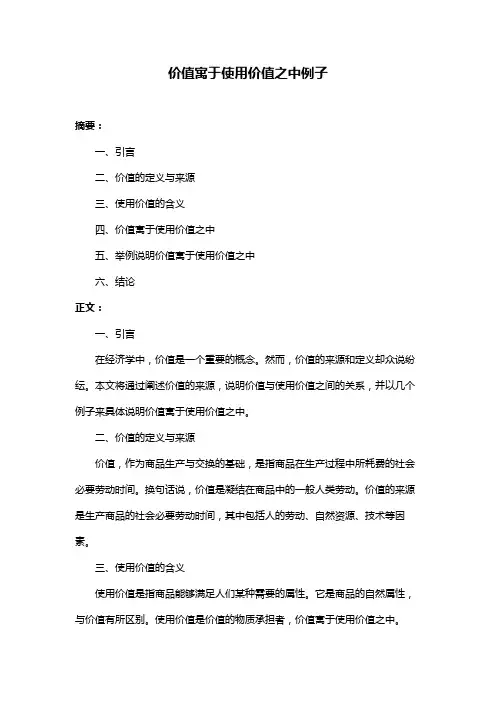 价值寓于使用价值之中例子

摘要：

一、引言

二、价值的定义与来源

三、使用价值的含义

四、价值寓于使用价值之中

五、举例说明价值寓于使用价值之中

六、结论

正文：

一、引言

在经济学中，价值是一个重要的概念。然而，价值的来源和定义却众说纷纭。本文将通过阐述价值的来源，说明价值与使用价值之间的关系，并以几个例子来具体说明价值寓于使用价值之中。

二、价值的定义与来源

价值，作为商品生产与交换的基础，是指商品在生产过程中所耗费的社会必要劳动时间。换句话说，价值是凝结在商品中的一般人类劳动。价值的来源是生产商品的社会必要劳动时间，其中包括人的劳动、自然资源、技术等因素。

三、使用价值的含义

使用价值是指商品能够满足人们某种需要的属性。它是商品的自然属性，与价值有所区别。使用价值是价值的物质承担者，价值寓于使用价值之中。